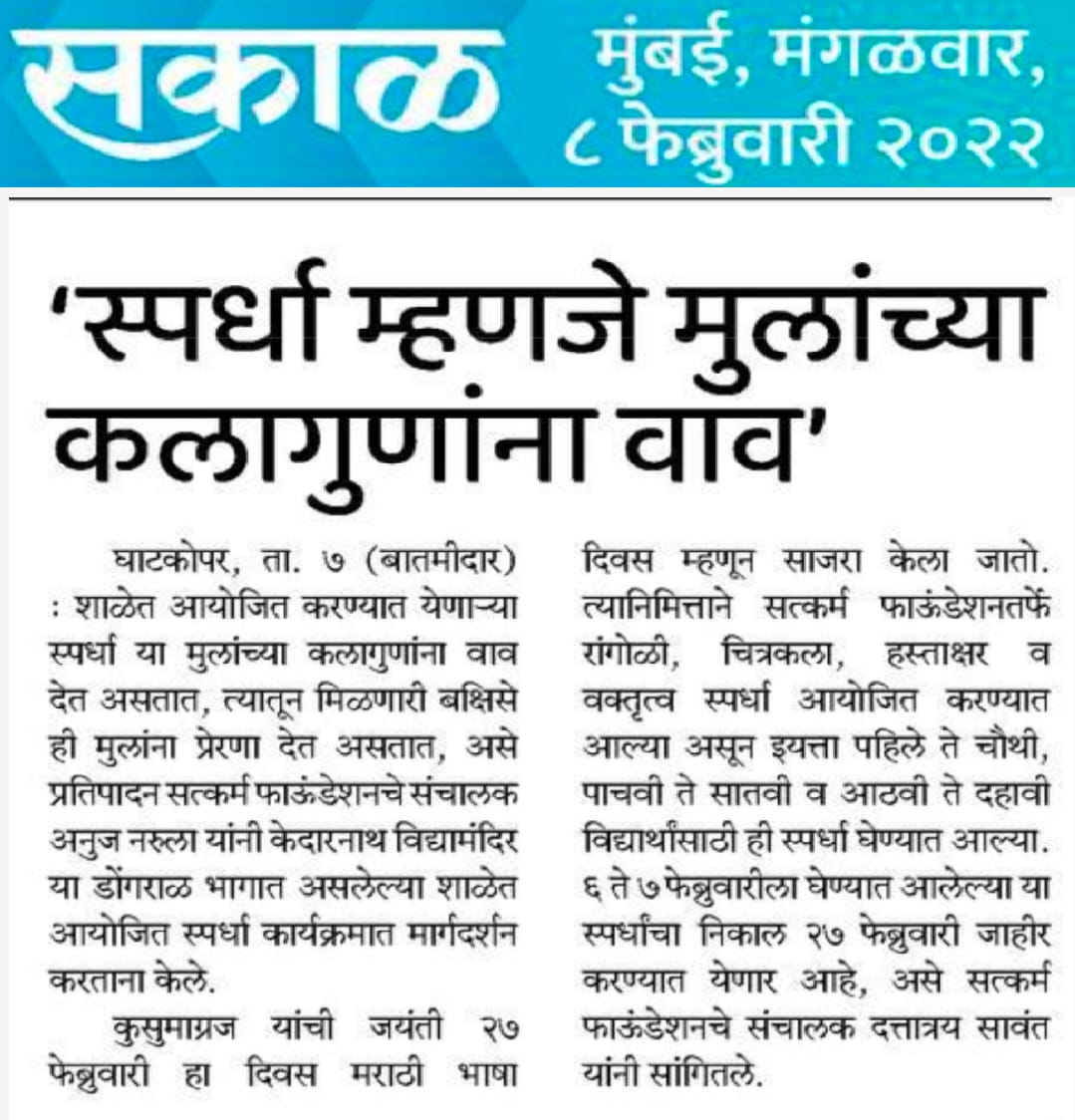 सकाळ

मुंबई, मंगळवार, ८ फेब्रुवारी २०२२

'स्पर्धा म्हणजे मुलांच्या कलागुणांना वाव'

घाटकोपर, ता. ७ (बातमीदार) : शाळेत आयोजित करण्यात येणाऱ्या स्पर्धा या मुलांच्या कलागुणांना वाव देत असतात, त्यातून मिळणारी बक्षिसे ही मुलांना प्रेरणा देत असतात, असे प्रतिपादन सत्कर्म फाऊंडेशनचे संचालक अनुज नरुला यांनी केदारनाथ विद्यामंदिर या डोंगराळ भागात असलेल्या शाळेत आयोजित स्पर्धा कार्यक्रमात मार्गदर्शन करताना केले.

कुसुमाग्रज यांची जयंती २७ फेब्रुवारी हा दिवस मराठी भाषा दिवस म्हणून साजरा केला जातो. त्यानिमित्ताने सत्कर्म फाऊंडेशनतर्फे रांगोळी, चित्रकला, हस्ताक्षर व वक्तृत्व स्पर्धा आयोजित करण्यात आल्या असून इयत्ता पहिले ते चौथी, पाचवी ते सातवी व आठवी ते दहावी विद्यार्थांसाठी ही स्पर्धा घेण्यात आल्या. ६ ते ७ फेब्रुवारीला घेण्यात आलेल्या या स्पर्धांचा निकाल २७ फेब्रुवारी जाहीर करण्यात येणार आहे, असे सत्कर्म फाऊंडेशनचे संचालक दत्तात्रय सावंत यांनी सांगितले.